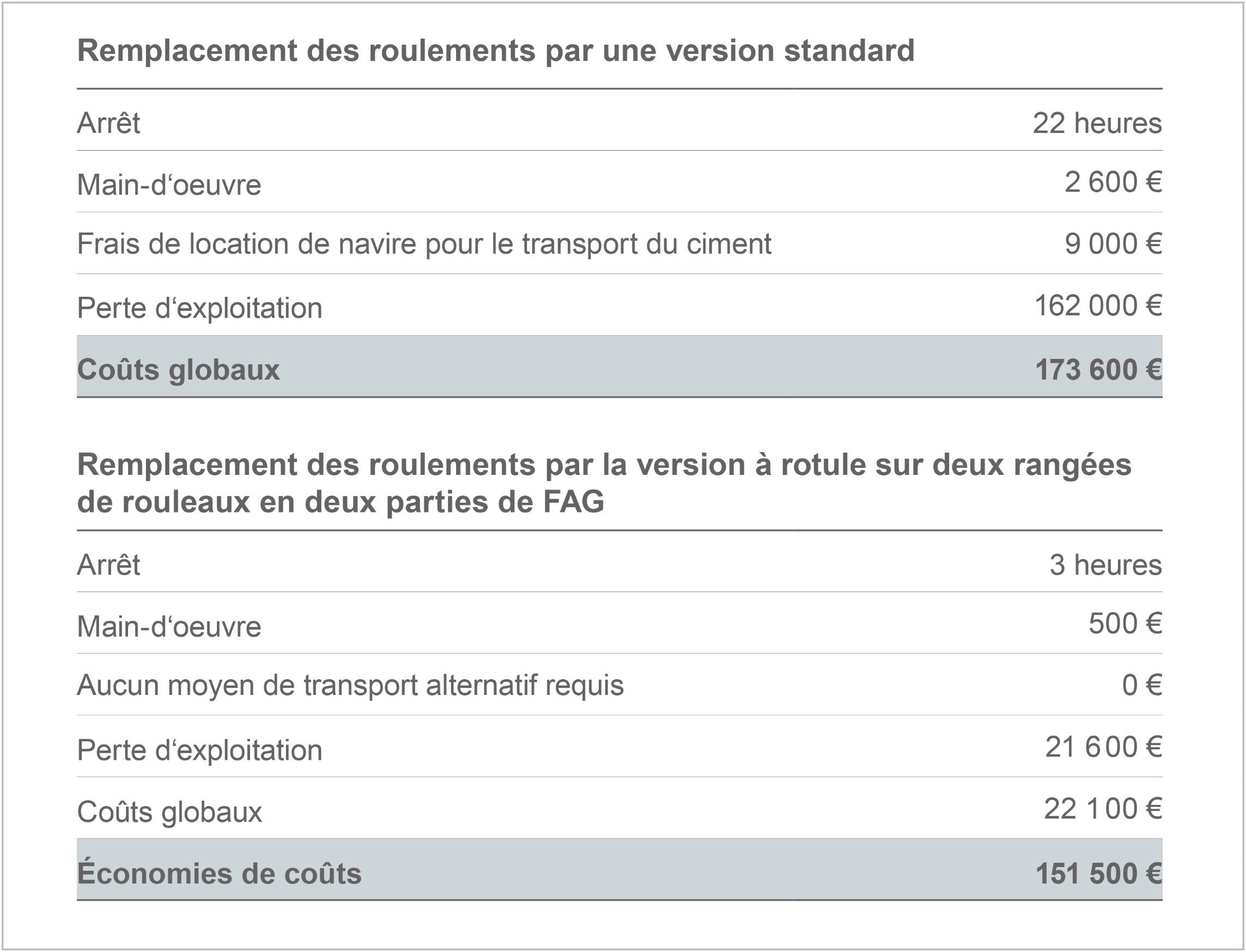 **Remplacement des roulements par une version standard**

| | |
|---|---|
| Arrêt | 22 heures |
| Main-d‘oeuvre | 2 600 € |
| Frais de location de navire pour le transport du ciment | 9 000 € |
| Perte d‘exploitation | 162 000 € |
| **Coûts globaux** | **173 600 €** |

**Remplacement des roulements par la version à rotule sur deux rangées de rouleaux en deux parties de FAG**

| | |
|---|---|
| Arrêt | 3 heures |
| Main-d‘oeuvre | 500 € |
| Aucun moyen de transport alternatif requis | 0 € |
| Perte d‘exploitation | 21 600 € |
| Coûts globaux | 22 100 € |
| **Économies de coûts** | **151 500 €** |